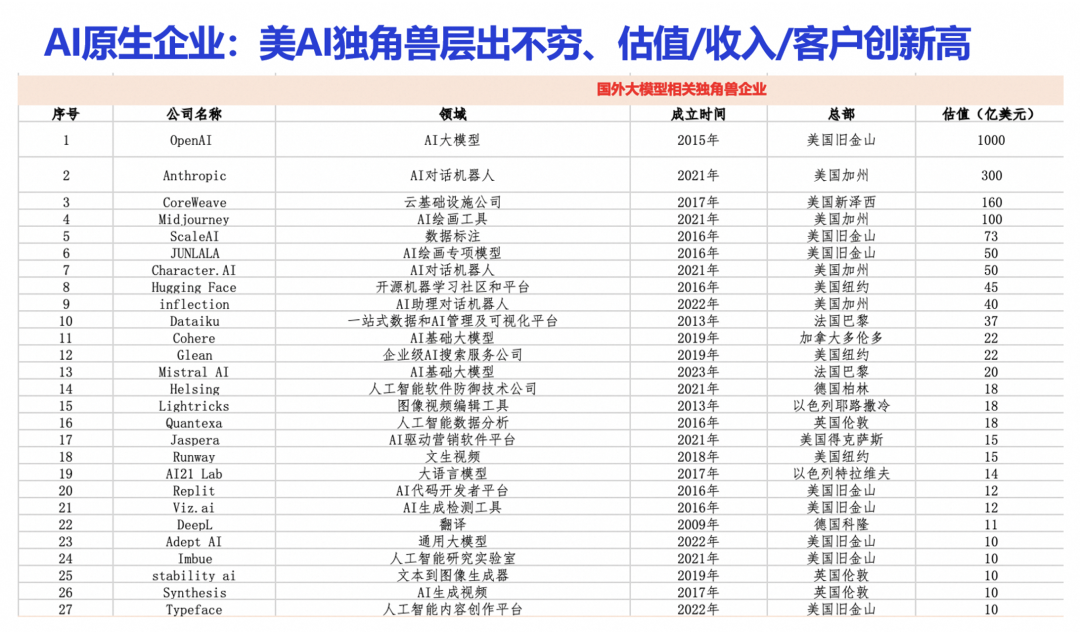 AI原生企业：美AI独角兽层出不穷、估值/收入/客户创新高

国外大模型相关独角兽企业

| 序号 | 公司名称 | 领域 | 成立时间 | 总部 | 估值（亿美元） |
|---|---|---|---|---|---|
| 1 | OpenAI | AI大模型 | 2015年 | 美国旧金山 | 1000 |
| 2 | Anthropic | AI对话机器人 | 2021年 | 美国加州 | 300 |
| 3 | CoreWeave | 云基础设施公司 | 2017年 | 美国新泽西 | 160 |
| 4 | Midjourney | AI绘画工具 | 2021年 | 美国加州 | 100 |
| 5 | ScaleAI | 数据标注 | 2016年 | 美国旧金山 | 73 |
| 6 | JUNLALA | AI绘画专项模型 | 2016年 | 美国旧金山 | 50 |
| 7 | Character.AI | AI对话机器人 | 2021年 | 美国加州 | 50 |
| 8 | Hugging Face | 开源机器学习社区和平台 | 2016年 | 美国纽约 | 45 |
| 9 | inflection | AI助理对话机器人 | 2022年 | 美国加州 | 40 |
| 10 | Dataiku | 一站式数据和AI管理及可视化平台 | 2013年 | 法国巴黎 | 37 |
| 11 | Cohere | AI基础大模型 | 2019年 | 加拿大多伦多 | 22 |
| 12 | Glean | 企业级AI搜索服务公司 | 2019年 | 美国纽约 | 22 |
| 13 | Mistral AI | AI基础大模型 | 2023年 | 法国巴黎 | 20 |
| 14 | Helsing | 人工智能软件防御技术公司 | 2021年 | 德国柏林 | 18 |
| 15 | Lightricks | 图像视频编辑工具 | 2013年 | 以色列耶路撒冷 | 18 |
| 16 | Quantexa | 人工智能数据分析 | 2016年 | 美国伦敦 | 18 |
| 17 | Jaspera | AI驱动营销软件平台 | 2021年 | 美国得克萨斯 | 15 |
| 18 | Runway | 文生视频 | 2018年 | 美国纽约 | 15 |
| 19 | AI21 Lab | 大语言模型 | 2017年 | 以色列特拉维夫 | 14 |
| 20 | Replit | AI代码开发者平台 | 2016年 | 美国旧金山 | 12 |
| 21 | Viz.ai | AI生成检测工具 | 2016年 | 美国旧金山 | 12 |
| 22 | DeepL | 翻译 | 2009年 | 德国科隆 | 11 |
| 23 | Adept AI | 通用大模型 | 2022年 | 美国旧金山 | 10 |
| 24 | Imbue | 人工智能研究实验室 | 2021年 | 美国旧金山 | 10 |
| 25 | stability ai | 文本到图像生成器 | 2019年 | 美国伦敦 | 10 |
| 26 | Synthesis | AI生成视频 | 2017年 | 美国伦敦 | 10 |
| 27 | Typeface | 人工智能内容创作平台 | 2022年 | 美国旧金山 | 10 |